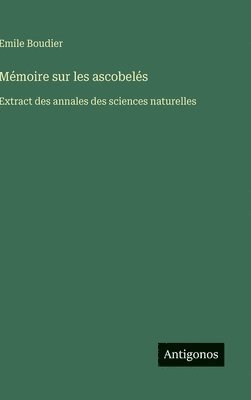 Emile Boudier

Mémoire sur les ascobelés

Extract des annales des sciences naturelles

Antigonos